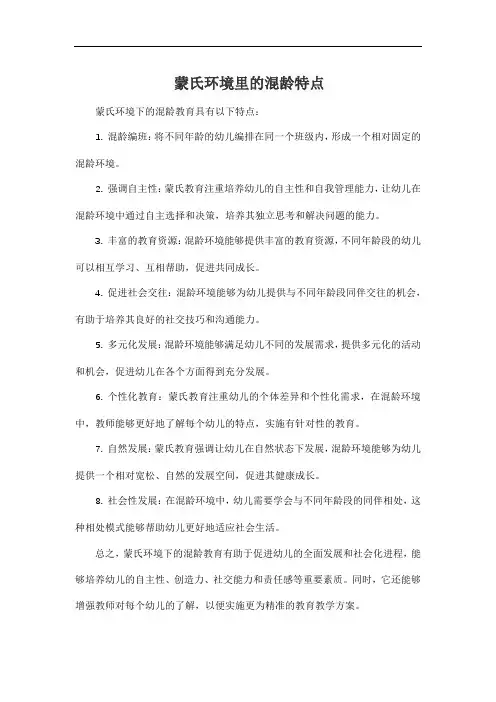 蒙氏环境里的混龄特点

蒙氏环境下的混龄教育具有以下特点：

1. 混龄编班：将不同年龄的幼儿编排在同一个班级内，形成一个相对固定的混龄环境。

2. 强调自主性：蒙氏教育注重培养幼儿的自主性和自我管理能力，让幼儿在混龄环境中通过自主选择和决策，培养其独立思考和解决问题的能力。

3. 丰富的教育资源：混龄环境能够提供丰富的教育资源，不同年龄段的幼儿可以相互学习、互相帮助，促进共同成长。

4. 促进社会交往：混龄环境能够为幼儿提供与不同年龄段同伴交往的机会，有助于培养其良好的社交技巧和沟通能力。

5. 多元化发展：混龄环境能够满足幼儿不同的发展需求，提供多元化的活动和机会，促进幼儿在各个方面得到充分发展。

6. 个性化教育：蒙氏教育注重幼儿的个体差异和个性化需求，在混龄环境中，教师能够更好地了解每个幼儿的特点，实施有针对性的教育。

7. 自然发展：蒙氏教育强调让幼儿在自然状态下发展，混龄环境能够为幼儿提供一个相对宽松、自然的发展空间，促进其健康成长。

8. 社会性发展：在混龄环境中，幼儿需要学会与不同年龄段的同伴相处，这种相处模式能够帮助幼儿更好地适应社会生活。

总之，蒙氏环境下的混龄教育有助于促进幼儿的全面发展和社会化进程，能够培养幼儿的自主性、创造力、社交能力和责任感等重要素质。同时，它还能够增强教师对每个幼儿的了解，以便实施更为精准的教育教学方案。